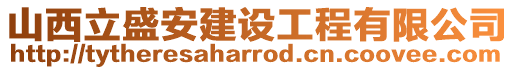 山西立盛安建设工程有限公司
http://tytheresaharrod.cn.coovee.com